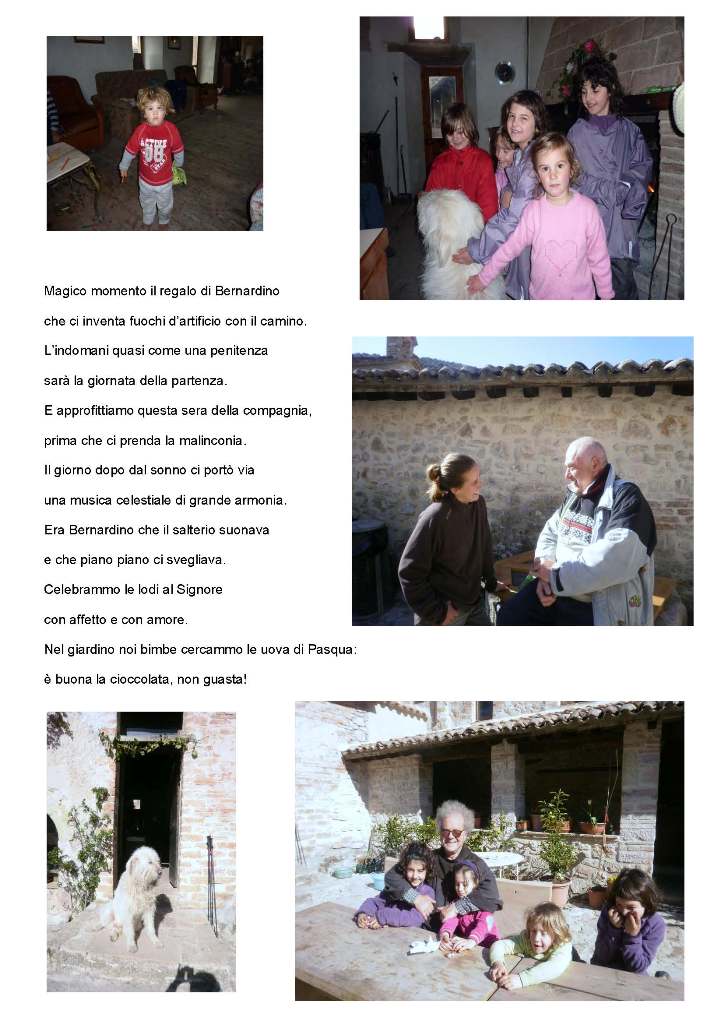 Magico momento il regalo di Bernardino

che ci inventa fuochi d'artificio con il camino.

L'indomani quasi come una penitenza

sarà la giornata della partenza.

E approfittiamo questa sera della compagnia,

prima che ci prenda la malinconia.

Il giorno dopo dal sonno ci portò via

una musica celestiale di grande armonia.

Era Bernardino che il salterio suonava

e che piano piano ci svegliava.

Celebrammo le lodi al Signore

con affetto e con amore.

Nel giardino noi bimbe cercammo le uova di Pasqua:

è buona la cioccolata, non guasta!